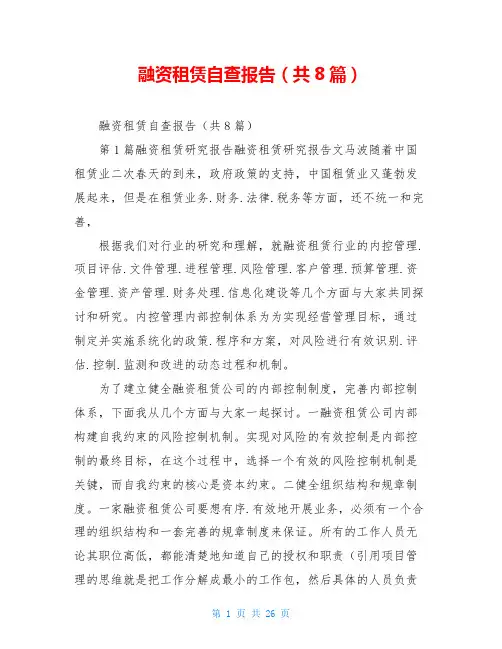 融资租赁自查报告（共8篇）

融资租赁自查报告（共8篇）

第1篇融资租赁研究报告融资租赁研究报告文马波随着中国租赁业二次春天的到来，政府政策的支持，中国租赁业又蓬勃发展起来，但是在租赁业务.财务.法律.税务等方面，还不统一和完善，

根据我们对行业的研究和理解，就融资租赁行业的内控管理.项目评估.文件管理.进程管理.风险管理.客户管理.预算管理.资金管理.资产管理.财务处理.信息化建设等几个方面与大家共同探讨和研究。内控管理内部控制体系为为实现经营管理目标，通过制定并实施系统化的政策.程序和方案，对风险进行有效识别.评估.控制.监测和改进的动态过程和机制。

为了建立健全融资租赁公司的内部控制制度，完善内部控制体系，下面我从几个方面与大家一起探讨。一融资租赁公司内部构建自我约束的风险控制机制。实现对风险的有效控制是内部控制的最终目标，在这个过程中，选择一个有效的风险控制机制是关键，而自我约束的核心是资本约束。二健全组织结构和规章制度。一家融资租赁公司要想有序.有效地开展业务，必须有一个合理的组织结构和一套完善的规章制度来保证。所有的工作人员无论其职位高低，都能清楚地知道自己的授权和职责（引用项目管理的思维就是把工作分解成最小的工作包，然后具体的人员负责

第 1 页 共 26 页